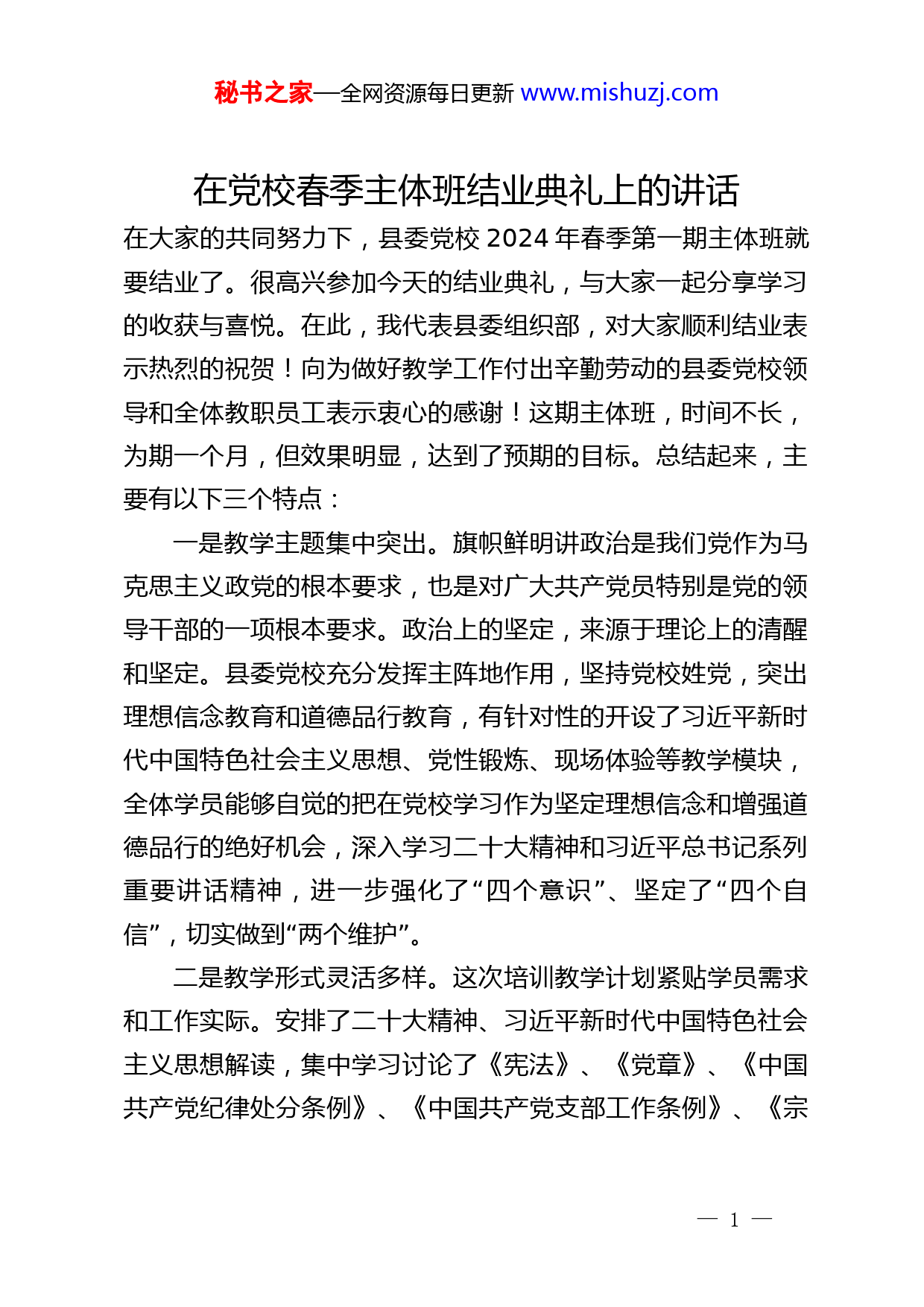 秘书之家—全网资源每日更新 www.mishuzj.com

在党校春季主体班结业典礼上的讲话

在大家的共同努力下，县委党校 2024 年春季第一期主体班就要结业了。很高兴参加今天的结业典礼，与大家一起分享学习的收获与喜悦。在此，我代表县委组织部，对大家顺利结业表示热烈的祝贺！向为做好教学工作付出辛勤劳动的县委党校领导和全体教职员工表示衷心的感谢！这期主体班，时间不长，为期一个月，但效果明显，达到了预期的目标。总结起来，主要有以下三个特点：

一是教学主题集中突出。旗帜鲜明讲政治是我们党作为马克思主义政党的根本要求，也是对广大共产党员特别是党的领导干部的一项根本要求。政治上的坚定，来源于理论上的清醒和坚定。县委党校充分发挥主阵地作用，坚持党校姓党，突出理想信念教育和道德品行教育，有针对性的开设了习近平新时代中国特色社会主义思想、党性锻炼、现场体验等教学模块，全体学员能够自觉的把在党校学习作为坚定理想信念和增强道德品行的绝好机会，深入学习二十大精神和习近平总书记系列重要讲话精神，进一步强化了“四个意识”、坚定了“四个自信”，切实做到“两个维护”。

二是教学形式灵活多样。这次培训教学计划紧贴学员需求和工作实际。安排了二十大精神、习近平新时代中国特色社会主义思想解读，集中学习讨论了《宪法》、《党章》、《中国共产党纪律处分条例》、《中国共产党支部工作条例》、《宗

— 1 —